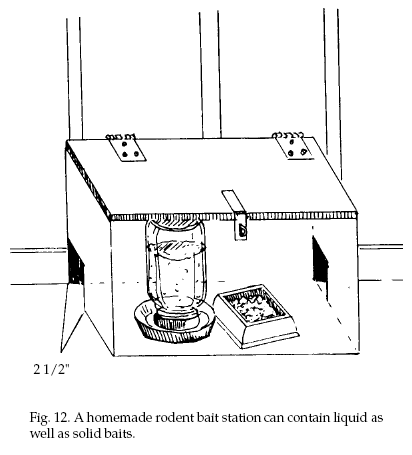 2 1/2"

Fig. 12. A homemade rodent bait station can contain liquid as well as solid baits.